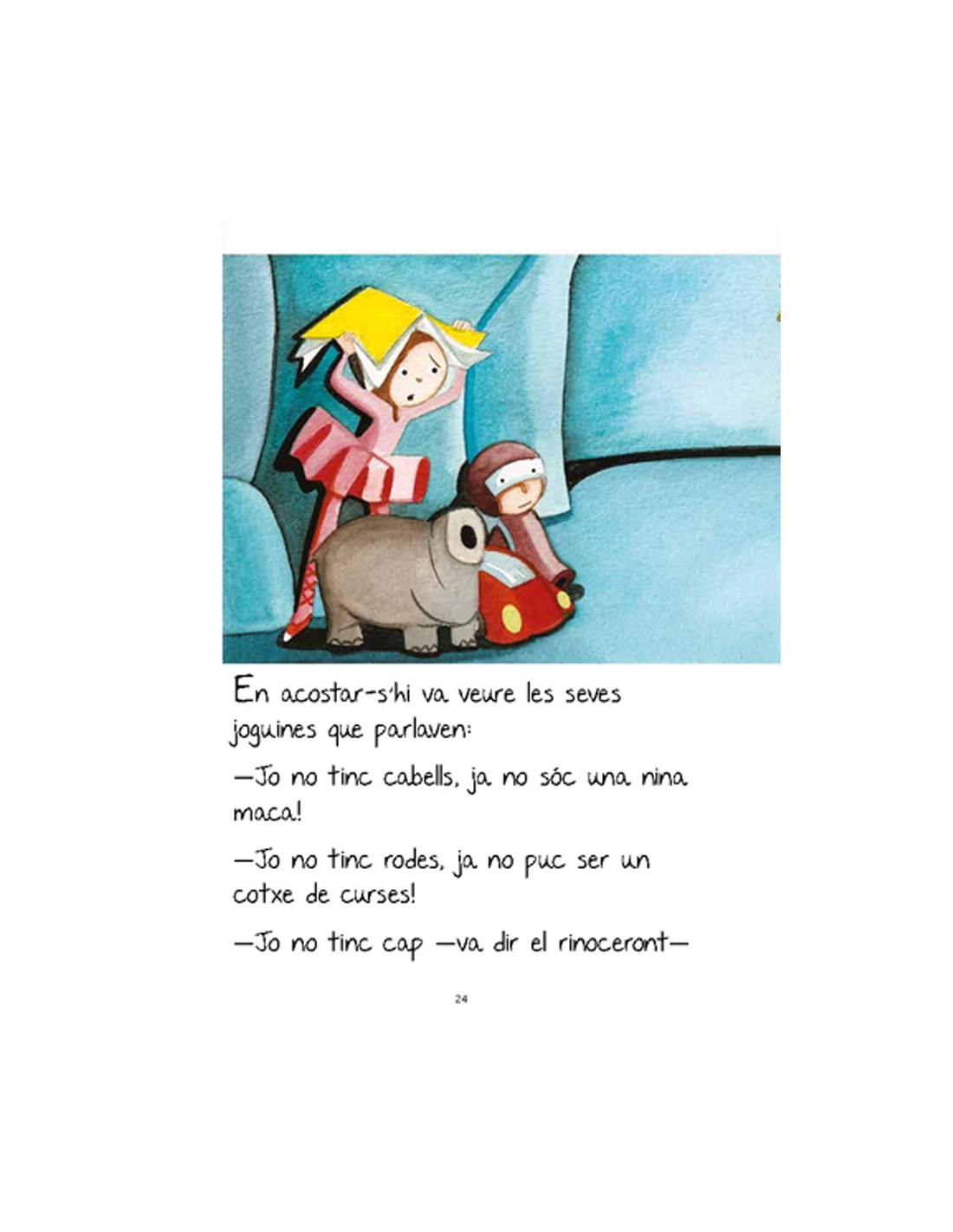 En acostar-s'hi va veure les seves joguines que parlaven:

—Jo no tinc cabells, ja no sóc una nina maca!

—Jo no tinc rodes, ja no puc ser un cotxe de curses!

—Jo no tinc cap —va dir el rinoceront—

24